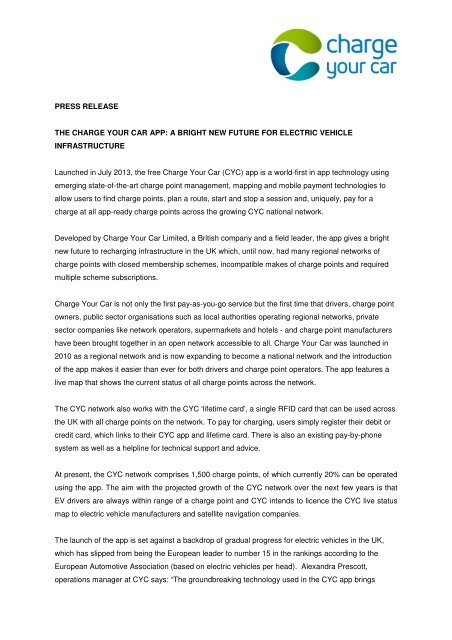 charge your car

PRESS RELEASE

THE CHARGE YOUR CAR APP: A BRIGHT NEW FUTURE FOR ELECTRIC VEHICLE INFRASTRUCTURE

Launched in July 2013, the free Charge Your Car (CYC) app is a world-first in app technology using emerging state-of-the-art charge point management, mapping and mobile payment technologies to allow users to find charge points, plan a route, start and stop a session and, uniquely, pay for a charge at all app-ready charge points across the growing CYC national network.

Developed by Charge Your Car Limited, a British company and a field leader, the app gives a bright new future to recharging infrastructure in the UK which, until now, had many regional networks of charge points with closed membership schemes, incompatible makes of charge points and required multiple scheme subscriptions.

Charge Your Car is not only the first pay-as-you-go service but the first time that drivers, charge point owners, public sector organisations such as local authorities operating regional networks, private sector companies like network operators, supermarkets and hotels - and charge point manufacturers have been brought together in an open network accessible to all. Charge Your Car was launched in 2010 as a regional network and is now expanding to become a national network and the introduction of the app makes it easier than ever for both drivers and charge point operators. The app features a live map that shows the current status of all charge points across the network.

The CYC network also works with the CYC 'lifetime card', a single RFID card that can be used across the UK with all charge points on the network. To pay for charging, users simply register their debit or credit card, which links to their CYC app and lifetime card. There is also an existing pay-by-phone system as well as a helpline for technical support and advice.

At present, the CYC network comprises 1,500 charge points, of which currently 20% can be operated using the app. The aim with the projected growth of the CYC network over the next few years is that EV drivers are always within range of a charge point and CYC intends to licence the CYC live status map to electric vehicle manufacturers and satellite navigation companies.

The launch of the app is set against a backdrop of gradual progress for electric vehicles in the UK, which has slipped from being the European leader to number 15 in the rankings according to the European Automotive Association (based on electric vehicles per head). Alexandra Prescott, operations manager at CYC says: "The groundbreaking technology used in the CYC app brings